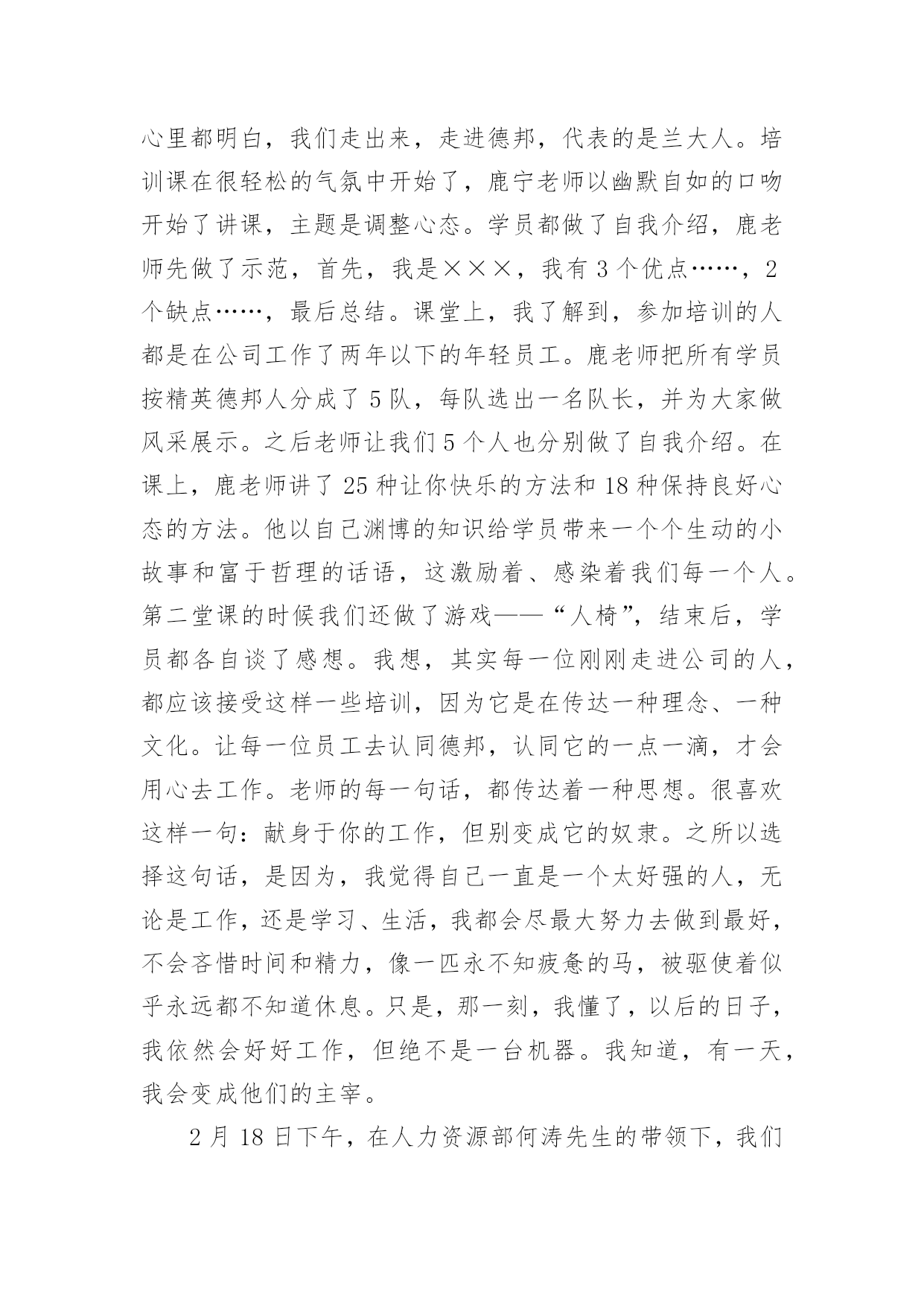 心里都明白，我们走出来，走进德邦，代表的是兰大人。培训课在很轻松的气氛中开始了，鹿宁老师以幽默自如的口吻开始了讲课，主题是调整心态。学员都做了自我介绍，鹿老师先做了示范，首先，我是×××，我有 3 个优点……，2 个缺点……，最后总结。课堂上，我了解到，参加培训的人都是在公司工作了两年以下的年轻员工。鹿老师把所有学员按精英德邦人分成了 5 队，每队选出一名队长，并为大家做风采展示。之后老师让我们 5 个人也分别做了自我介绍。在课上，鹿老师讲了 25 种让你快乐的方法和 18 种保持良好心态的方法。他以自己渊博的知识给学员带来一个个生动的小故事和富于哲理的话语，这激励着、感染着我们每一个人。第二堂课的时候我们还做了游戏——“人椅”，结束后，学员都各自谈了感想。我想，其实每一位刚刚走进公司的人，都应该接受这样一些培训，因为它是在传达一种理念、一种文化。让每一位员工去认同德邦，认同它的一点一滴，才会用心去工作。老师的每一句话，都传达着一种思想。很喜欢这样一句：献身于你的工作，但别变成它的奴隶。之所以选择这句话，是因为，我觉得自己一直是一个太好强的人，无论是工作，还是学习、生活，我都会尽最大努力去做到最好，不会吝惜时间和精力，像一匹永不知疲惫的马，被驱使着似乎永远都不知道休息。只是，那一刻，我懂了，以后的日子，我依然会好好工作，但绝不是一台机器。我知道，有一天，我会变成他们的主宰。

2 月 18 日下午，在人力资源部何涛先生的带领下，我们